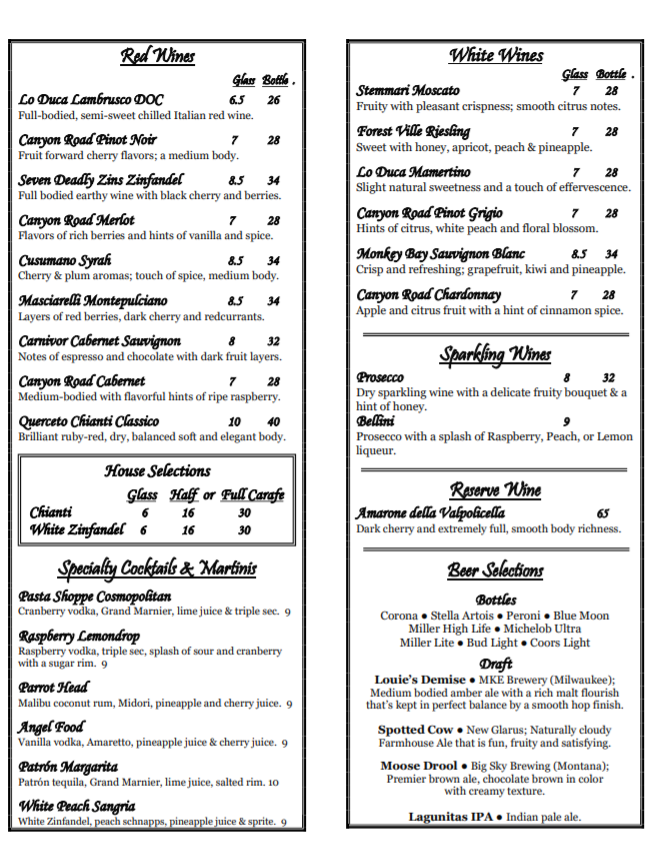 Red Wines

Glass Bottle .

Lo Duca Lambrusco DOC 6.5 26
Full-bodied, semi-sweet chilled Italian red wine.

Canyon Road Pinot Noir 7 28
Fruit forward cherry flavors; a medium body.

Seven Deadly Zins Zinfandel 8.5 34
Full bodied earthy wine with black cherry and berries.

Canyon Road Merlot 7 28
Flavors of rich berries and hints of vanilla and spice.

Cusumano Syrah 8.5 34
Cherry & plum aromas; touch of spice, medium body.

Masciarelli Montepulciano 8.5 34
Layers of red berries, dark cherry and redcurrants.

Carnivor Cabernet Sauvignon 8 32
Notes of espresso and chocolate with dark fruit layers.

Canyon Road Cabernet 7 28
Medium-bodied with flavorful hints of ripe raspberry.

Querceto Chianti Classico 10 40
Brilliant ruby-red, dry, balanced soft and elegant body.

House Selections

| | Glass | Half or | Full Carafe |
|---|---|---|---|
| Chianti | 6 | 16 | 30 |
| White Zinfandel | 6 | 16 | 30 |

Specialty Cocktails & Martinis

Pasta Shoppe Cosmopolitan
Cranberry vodka, Grand Marnier, lime juice & triple sec. 9

Raspberry Lemondrop
Raspberry vodka, triple sec, splash of sour and cranberry with a sugar rim. 9

Parrot Head
Malibu coconut rum, Midori, pineapple and cherry juice. 9

Angel Food
Vanilla vodka, Amaretto, pineapple juice & cherry juice. 9

Patrón Margarita
Patrón tequila, Grand Marnier, lime juice, salted rim. 10

White Peach Sangria
White Zinfandel, peach schnapps, pineapple juice & sprite. 9

White Wines

Glass Bottle .

Stemmari Moscato 7 28
Fruity with pleasant crispness; smooth citrus notes.

Forest Ville Riesling 7 28
Sweet with honey, apricot, peach & pineapple.

Lo Duca Mamertino 7 28
Slight natural sweetness and a touch of effervescence.

Canyon Road Pinot Grigio 7 28
Hints of citrus, white peach and floral blossom.

Monkey Bay Sauvignon Blanc 8.5 34
Crisp and refreshing; grapefruit, kiwi and pineapple.

Canyon Road Chardonnay 7 28
Apple and citrus fruit with a hint of cinnamon spice.

Sparkling Wines

Prosecco 8 32
Dry sparkling wine with a delicate fruity bouquet & a hint of honey.

Bellini 9
Prosecco with a splash of Raspberry, Peach, or Lemon liqueur.

Reserve Wine

Amarone della Valpolicella 65
Dark cherry and extremely full, smooth body richness.

Beer Selections

Bottles
Corona • Stella Artois • Peroni • Blue Moon
Miller High Life • Michelob Ultra
Miller Lite • Bud Light • Coors Light

Draft
Louie's Demise • MKE Brewery (Milwaukee); Medium bodied amber ale with a rich malt flourish that's kept in perfect balance by a smooth hop finish.

Spotted Cow • New Glarus; Naturally cloudy Farmhouse Ale that is fun, fruity and satisfying.

Moose Drool • Big Sky Brewing (Montana); Premier brown ale, chocolate brown in color with creamy texture.

Lagunitas IPA • Indian pale ale.